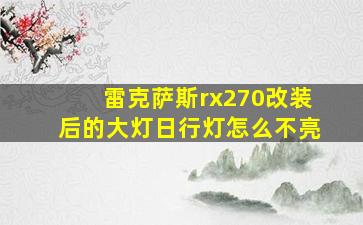 雷克萨斯rx270改装后的大灯日行灯怎么不亮